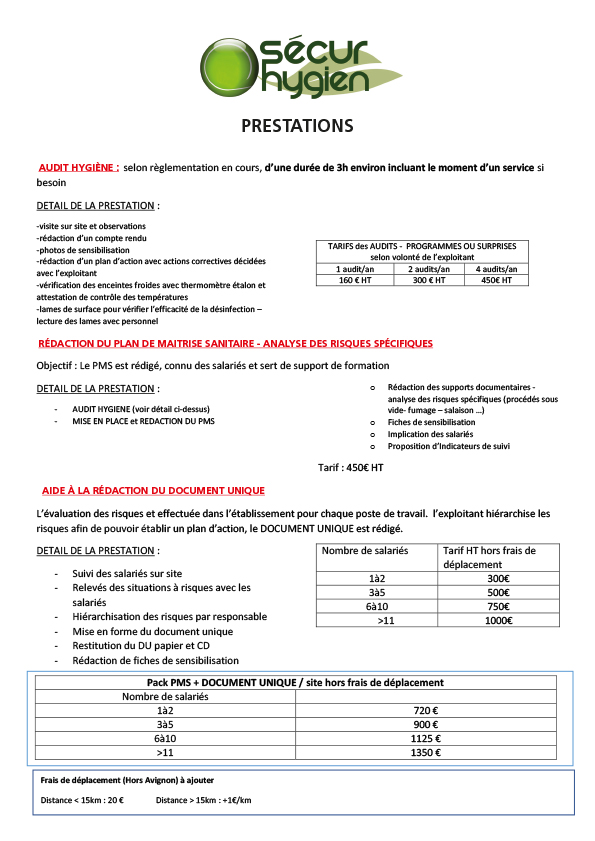 sécur hygien

PRESTATIONS

AUDIT HYGIÈNE : selon règlementation en cours, d'une durée de 3h environ incluant le moment d'un service si besoin

DETAIL DE LA PRESTATION :

-visite sur site et observations
-rédaction d'un compte rendu
-photos de sensibilisation
-rédaction d'un plan d'action avec actions correctives décidées avec l'exploitant
-vérification des enceintes froides avec thermomètre étalon et attestation de contrôle des températures
-lames de surface pour vérifier l'efficacité de la désinfection – lecture des lames avec personnel

| TARIFS des AUDITS - PROGRAMMES OU SURPRISES selon volonté de l'exploitant | | |
|---|---|---|
| 1 audit/an | 2 audits/an | 4 audits/an |
| 160 € HT | 300 € HT | 450€ HT |

RÉDACTION DU PLAN DE MAITRISE SANITAIRE - ANALYSE DES RISQUES SPÉCIFIQUES

Objectif : Le PMS est rédigé, connu des salariés et sert de support de formation

DETAIL DE LA PRESTATION :

- AUDIT HYGIENE (voir détail ci-dessus)
- MISE EN PLACE et REDACTION DU PMS

o Rédaction des supports documentaires - analyse des risques spécifiques (procédés sous vide- fumage – salaison …)
o Fiches de sensibilisation
o Implication des salariés
o Proposition d'Indicateurs de suivi

Tarif : 450€ HT

AIDE À LA RÉDACTION DU DOCUMENT UNIQUE

L'évaluation des risques et effectuée dans l'établissement pour chaque poste de travail. l'exploitant hiérarchise les risques afin de pouvoir établir un plan d'action, le DOCUMENT UNIQUE est rédigé.

DETAIL DE LA PRESTATION :

- Suivi des salariés sur site
- Relevés des situations à risques avec les salariés
- Hiérarchisation des risques par responsable
- Mise en forme du document unique
- Restitution du DU papier et CD
- Rédaction de fiches de sensibilisation

| Nombre de salariés | Tarif HT hors frais de déplacement |
|---|---|
| 1à2 | 300€ |
| 3à5 | 500€ |
| 6à10 | 750€ |
| >11 | 1000€ |

| Pack PMS + DOCUMENT UNIQUE / site hors frais de déplacement | |
|---|---|
| Nombre de salariés | |
| 1à2 | 720 € |
| 3à5 | 900 € |
| 6à10 | 1125 € |
| >11 | 1350 € |

Frais de déplacement (Hors Avignon) à ajouter

Distance < 15km : 20 € Distance > 15km : +1€/km